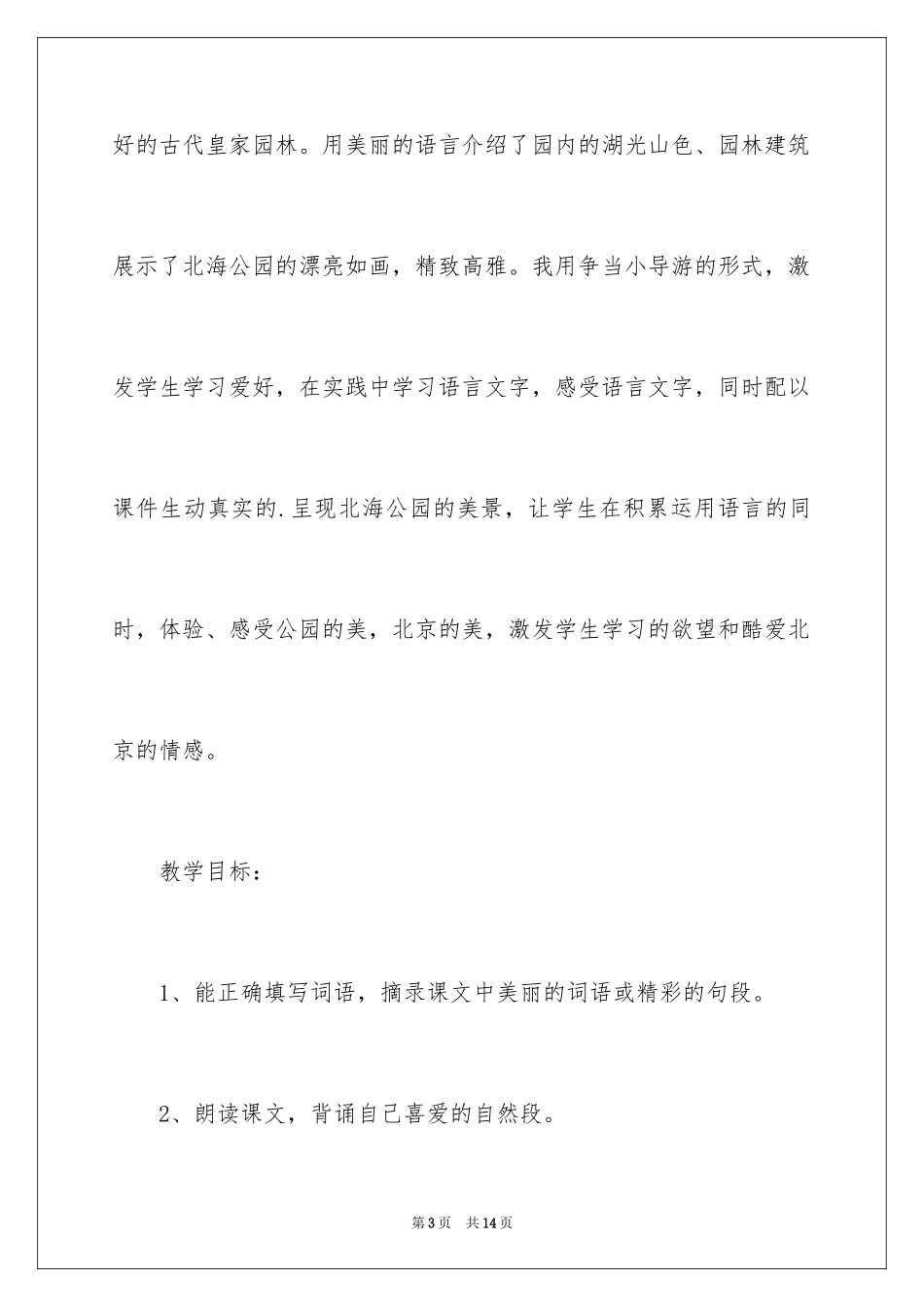 好的古代皇家园林。用美丽的语言介绍了园内的湖光山色、园林建筑展示了北海公园的漂亮如画，精致高雅。我用争当小导游的形式，激发学生学习爱好，在实践中学习语言文字，感受语言文字，同时配以课件生动真实的.呈现北海公园的美景，让学生在积累运用语言的同时，体验、感受公园的美，北京的美，激发学生学习的欲望和酷爱北京的情感。

教学目标：

1、能正确填写词语，摘录课文中美丽的词语或精彩的句段。

2、朗读课文，背诵自己喜爱的自然段。

第3页 共14页